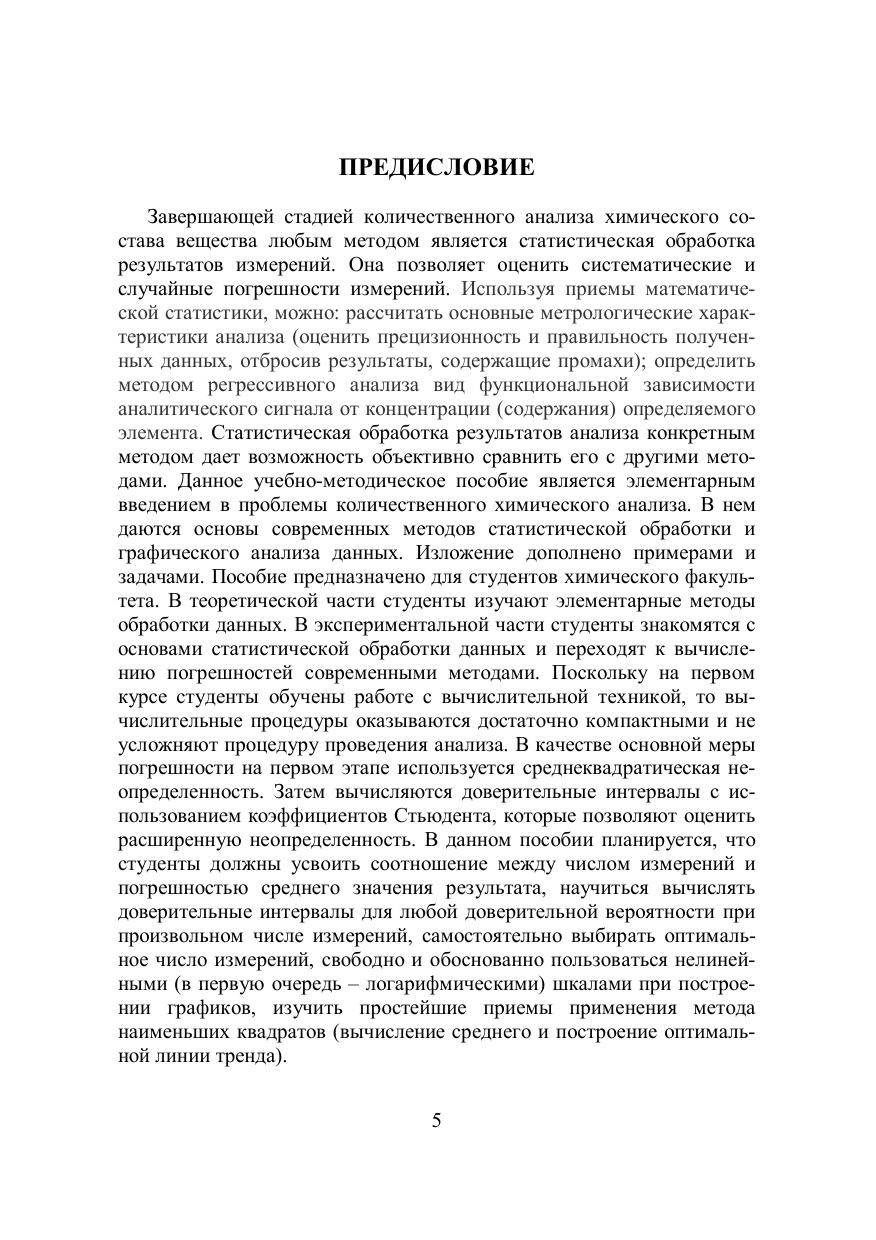 ПРЕДИСЛОВИЕ

Завершающей стадией количественного анализа химического состава вещества любым методом является статистическая обработка результатов измерений. Она позволяет оценить систематические и случайные погрешности измерений. Используя приемы математической статистики, можно: рассчитать основные метрологические характеристики анализа (оценить прецизионность и правильность полученных данных, отбросив результаты, содержащие промахи); определить методом регрессивного анализа вид функциональной зависимости аналитического сигнала от концентрации (содержания) определяемого элемента. Статистическая обработка результатов анализа конкретным методом дает возможность объективно сравнить его с другими методами. Данное учебно-методическое пособие является элементарным введением в проблемы количественного химического анализа. В нем даются основы современных методов статистической обработки и графического анализа данных. Изложение дополнено примерами и задачами. Пособие предназначено для студентов химического факультета. В теоретической части студенты изучают элементарные методы обработки данных. В экспериментальной части студенты знакомятся с основами статистической обработки данных и переходят к вычислению погрешностей современными методами. Поскольку на первом курсе студенты обучены работе с вычислительной техникой, то вычислительные процедуры оказываются достаточно компактными и не усложняют процедуру проведения анализа. В качестве основной меры погрешности на первом этапе используется среднеквадратическая неопределенность. Затем вычисляются доверительные интервалы с использованием коэффициентов Стьюдента, которые позволяют оценить расширенную неопределенность. В данном пособии планируется, что студенты должны усвоить соотношение между числом измерений и погрешностью среднего значения результата, научиться вычислять доверительные интервалы для любой доверительной вероятности при произвольном числе измерений, самостоятельно выбирать оптимальное число измерений, свободно и обоснованно пользоваться нелинейными (в первую очередь – логарифмическими) шкалами при построении графиков, изучить простейшие приемы применения метода наименьших квадратов (вычисление среднего и построение оптимальной линии тренда).

5